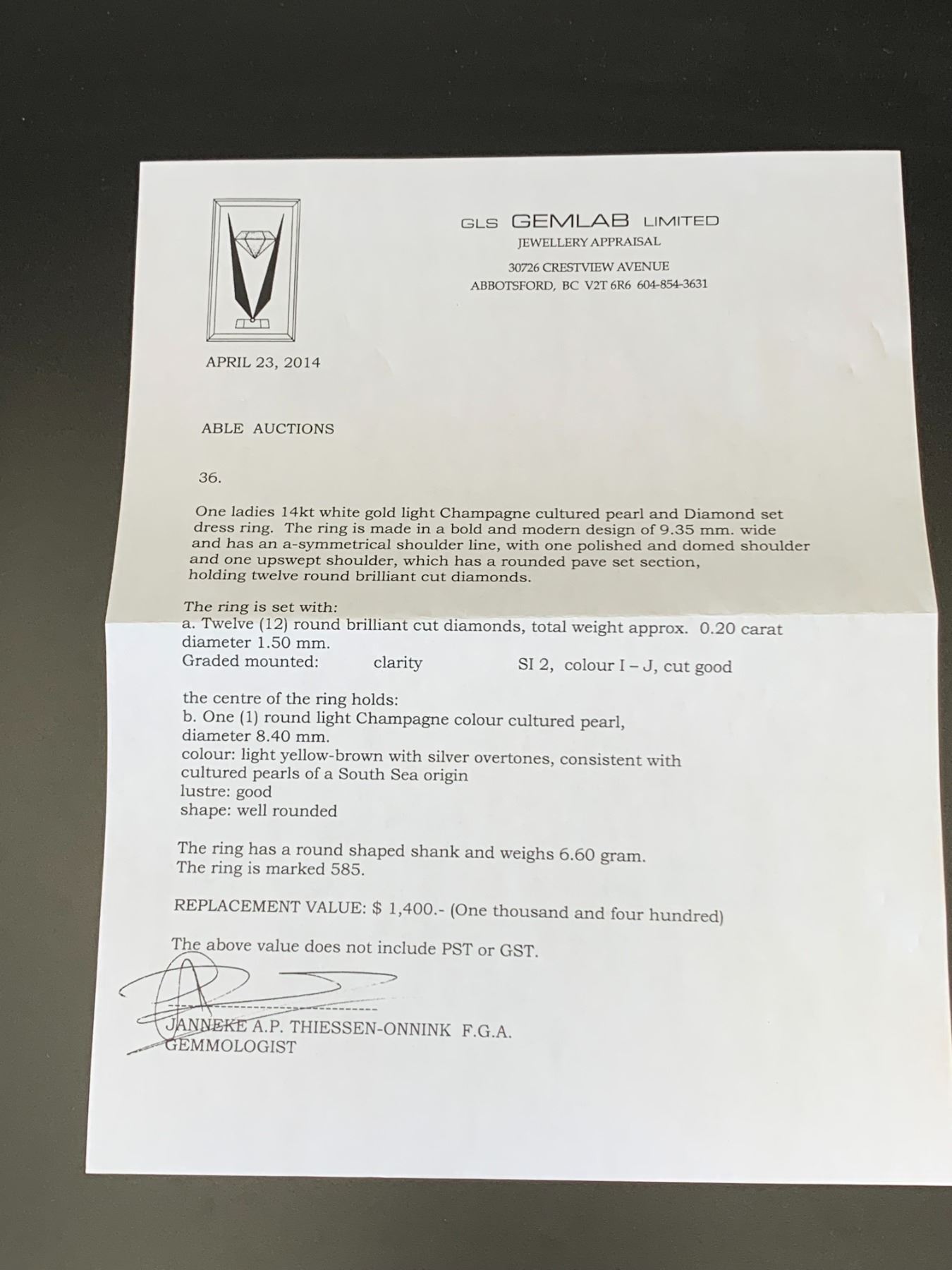 GLS GEMLAB LIMITED
JEWELLERY APPRAISAL
30726 CRESTVIEW AVENUE
ABBOTSFORD, BC V2T 6R6 604-854-3631

APRIL 23, 2014

ABLE AUCTIONS

36.

One ladies 14kt white gold light Champagne cultured pearl and Diamond set dress ring. The ring is made in a bold and modern design of 9.35 mm. wide and has an a-symmetrical shoulder line, with one polished and domed shoulder and one upswept shoulder, which has a rounded pave set section, holding twelve round brilliant cut diamonds.

The ring is set with:
a. Twelve (12) round brilliant cut diamonds, total weight approx. 0.20 carat
diameter 1.50 mm.
Graded mounted: clarity SI 2, colour I – J, cut good

the centre of the ring holds:
b. One (1) round light Champagne colour cultured pearl,
diameter 8.40 mm.
colour: light yellow-brown with silver overtones, consistent with cultured pearls of a South Sea origin
lustre: good
shape: well rounded

The ring has a round shaped shank and weighs 6.60 gram.
The ring is marked 585.

REPLACEMENT VALUE: $ 1,400.- (One thousand and four hundred)

The above value does not include PST or GST.

JANNEKE A.P. THIESSEN-ONNINK F.G.A.
GEMMOLOGIST